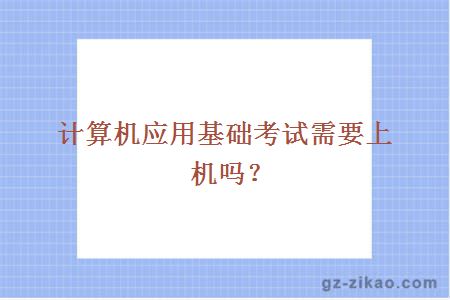 计算机应用基础考试需要上机吗？

gz-zikao.com